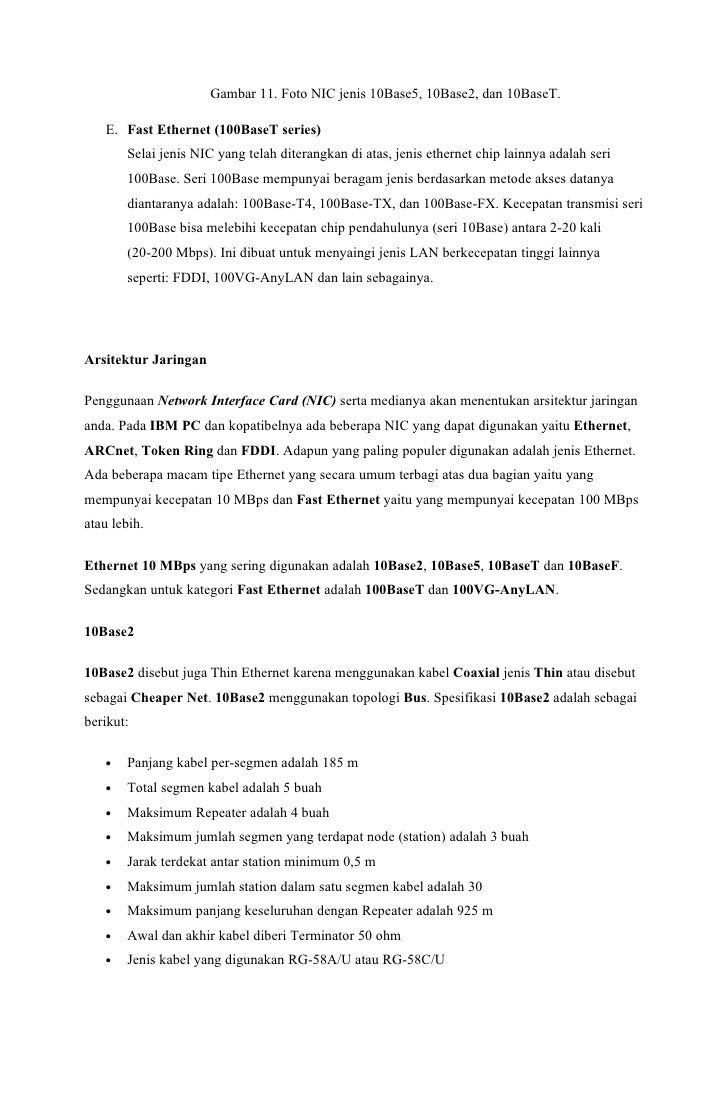 Gambar 11. Foto NIC jenis 10Base5, 10Base2, dan 10BaseT.

E. Fast Ethernet (100BaseT series)
Selai jenis NIC yang telah diterangkan di atas, jenis ethernet chip lainnya adalah seri 100Base. Seri 100Base mempunyai beragam jenis berdasarkan metode akses datanya diantaranya adalah: 100Base-T4, 100Base-TX, dan 100Base-FX. Kecepatan transmisi seri 100Base bisa melebihi kecepatan chip pendahulunya (seri 10Base) antara 2-20 kali (20-200 Mbps). Ini dibuat untuk menyaingi jenis LAN berkecepatan tinggi lainnya seperti: FDDI, 100VG-AnyLAN dan lain sebagainya.

Arsitektur Jaringan

Penggunaan Network Interface Card (NIC) serta medianya akan menentukan arsitektur jaringan anda. Pada IBM PC dan kopatibelnya ada beberapa NIC yang dapat digunakan yaitu Ethernet, ARCnet, Token Ring dan FDDI. Adapun yang paling populer digunakan adalah jenis Ethernet. Ada beberapa macam tipe Ethernet yang secara umum terbagi atas dua bagian yaitu yang mempunyai kecepatan 10 MBps dan Fast Ethernet yaitu yang mempunyai kecepatan 100 MBps atau lebih.

Ethernet 10 MBps yang sering digunakan adalah 10Base2, 10Base5, 10BaseT dan 10BaseF. Sedangkan untuk kategori Fast Ethernet adalah 100BaseT dan 100VG-AnyLAN.

10Base2

10Base2 disebut juga Thin Ethernet karena menggunakan kabel Coaxial jenis Thin atau disebut sebagai Cheaper Net. 10Base2 menggunakan topologi Bus. Spesifikasi 10Base2 adalah sebagai berikut:

• Panjang kabel per-segmen adalah 185 m
• Total segmen kabel adalah 5 buah
• Maksimum Repeater adalah 4 buah
• Maksimum jumlah segmen yang terdapat node (station) adalah 3 buah
• Jarak terdekat antar station minimum 0,5 m
• Maksimum jumlah station dalam satu segmen kabel adalah 30
• Maksimum panjang keseluruhan dengan Repeater adalah 925 m
• Awal dan akhir kabel diberi Terminator 50 ohm
• Jenis kabel yang digunakan RG-58A/U atau RG-58C/U